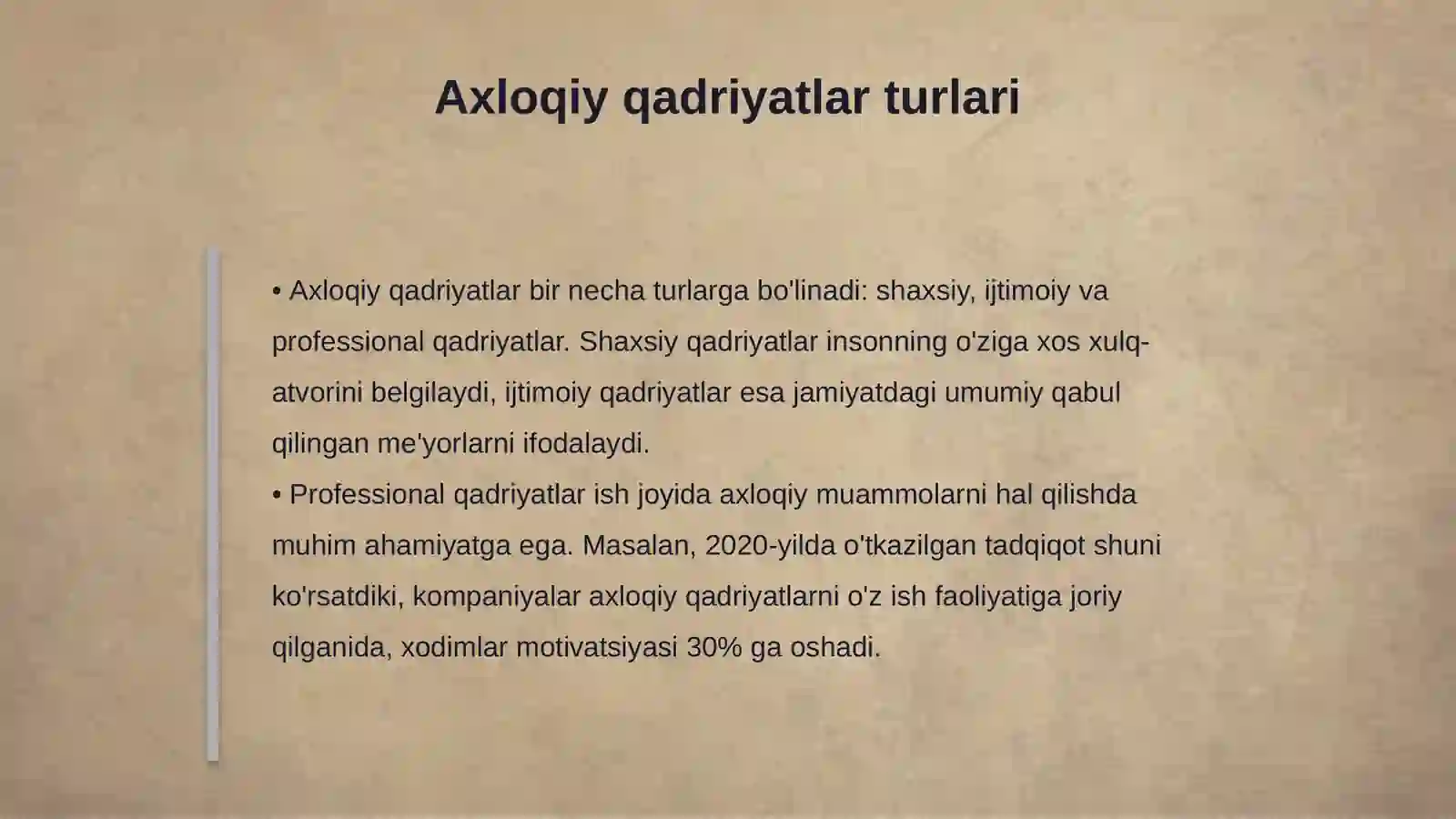 Axloqiy qadriyatlar turlari

• Axloqiy qadriyatlar bir necha turlarga bo'linadi: shaxsiy, ijtimoiy va professional qadriyatlar. Shaxsiy qadriyatlar insonning o'ziga xos xulq-atvorini belgilaydi, ijtimoiy qadriyatlar esa jamiyatdagi umumiy qabul qilingan me'yorlarni ifodalaydi.
• Professional qadriyatlar ish joyida axloqiy muammolarni hal qilishda muhim ahamiyatga ega. Masalan, 2020-yilda o'tkazilgan tadqiqot shuni ko'rsatdiki, kompaniyalar axloqiy qadriyatlarni o'z ish faoliyatiga joriy qilganida, xodimlar motivatsiyasi 30% ga oshadi.